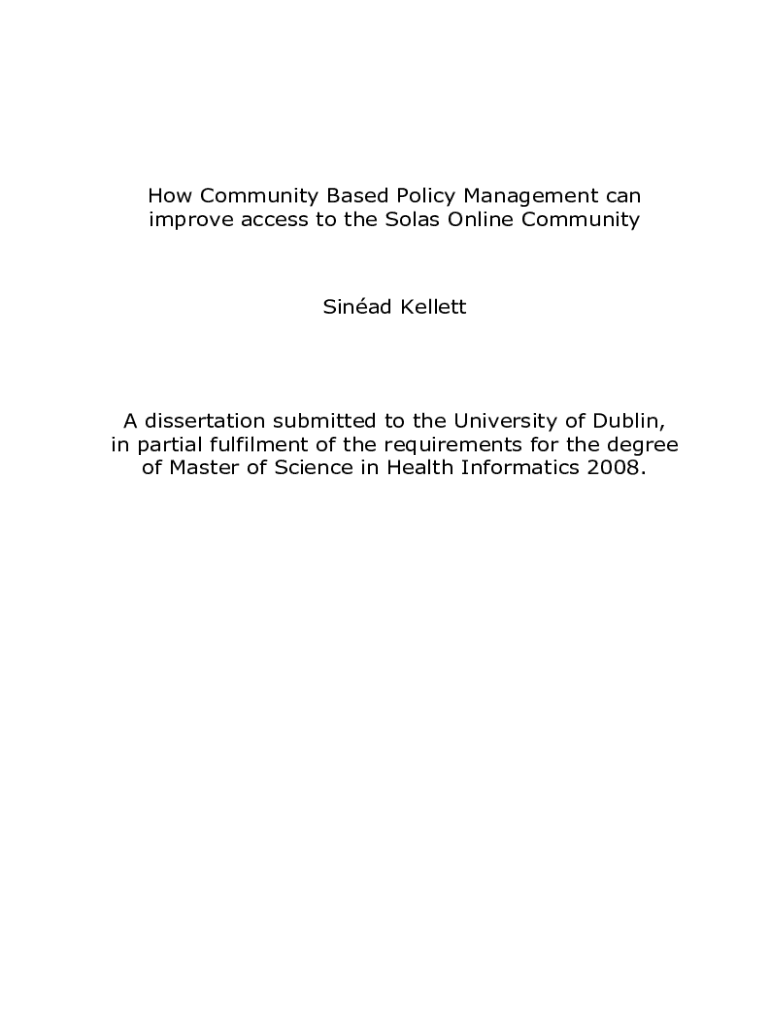 How Community Based Policy Management can improve access to the Solas Online Community

Sinéad Kellett

A dissertation submitted to the University of Dublin, in partial fulfilment of the requirements for the degree of Master of Science in Health Informatics 2008.